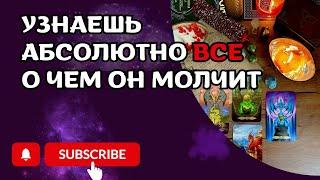 УЗНАЕШЬ АБСОЛЮТНО ВСЕ О ЧЕМ ОН МОЛЧИТ

SUBSCRIBE